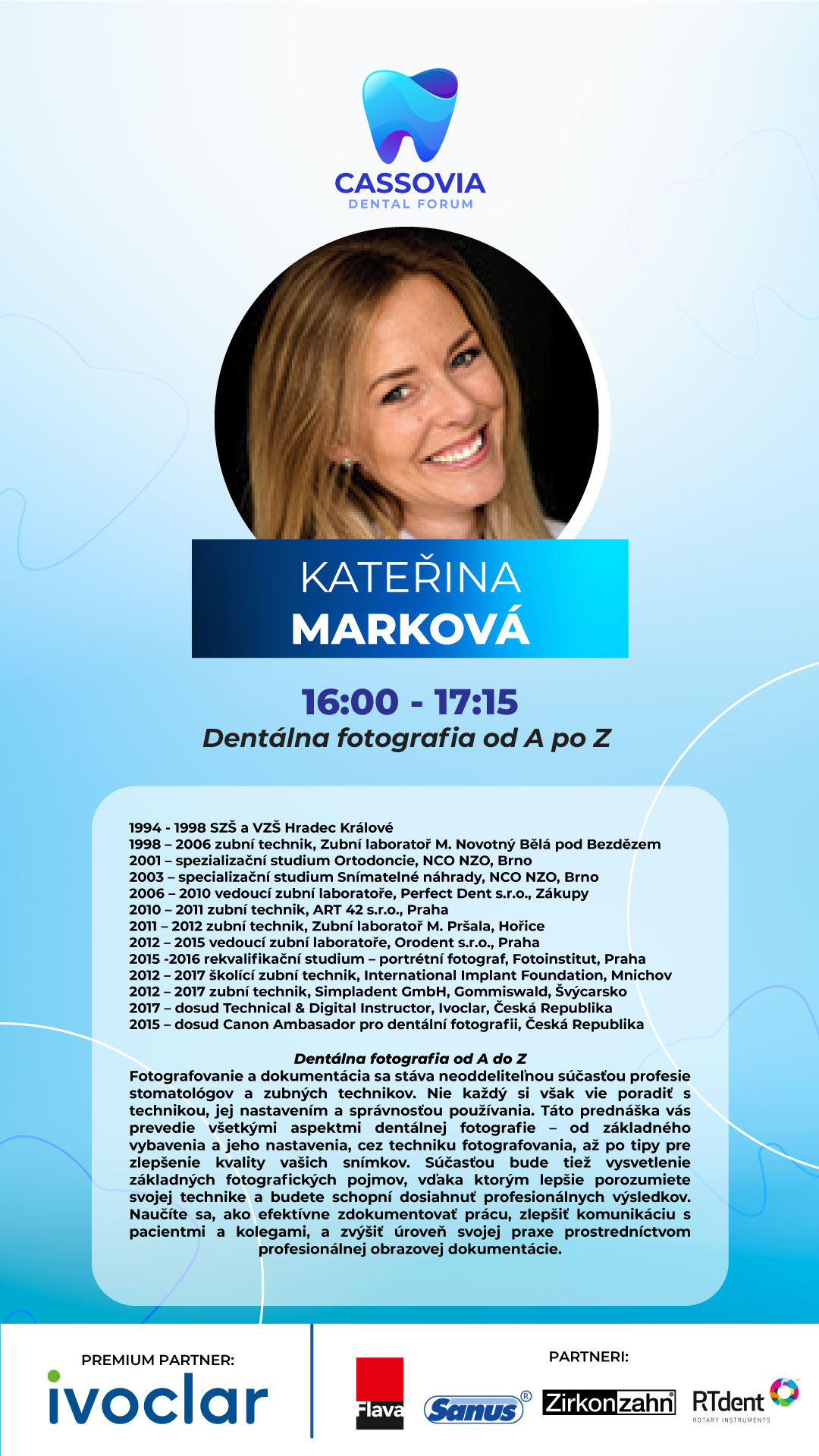 CASSOVIA
DENTAL FORUM

KATEŘINA
MARKOVÁ

16:00 - 17:15
Dentálna fotografia od A po Z

1994 - 1998 SZŠ a VZŠ Hradec Králové
1998 – 2006 zubní technik, Zubní laboratoř M. Novotný Bělá pod Bezdězem
2001 – spezializační studium Ortodoncie, NCO NZO, Brno
2003 – specializační studium Snímatelné náhrady, NCO NZO, Brno
2006 – 2010 vedoucí zubní laboratoře, Perfect Dent s.r.o., Zákupy
2010 – 2011 zubní technik, ART 42 s.r.o., Praha
2011 – 2012 zubní technik, Zubní laboratoř M. Pršala, Hořice
2012 – 2015 vedoucí zubní laboratoře, Orodent s.r.o., Praha
2015 -2016 rekvalifikační studium – portrétní fotograf, Fotoinstitut, Praha
2012 – 2017 školící zubní technik, International Implant Foundation, Mnichov
2012 – 2017 zubní technik, Simpladent GmbH, Gommiswald, Švýcarsko
2017 – dosud Technical & Digital Instructor, Ivoclar, Česká Republika
2015 – dosud Canon Ambasador pro dentální fotografii, Česká Republika

Dentálna fotografia od A do Z
Fotografovanie a dokumentácia sa stáva neoddeliteľnou súčasťou profesie stomatológov a zubných technikov. Nie každý si však vie poradiť s technikou, jej nastavením a správnosťou používania. Táto prednáška vás prevedie všetkými aspektmi dentálnej fotografie – od základného vybavenia a jeho nastavenia, cez techniku fotografovania, až po tipy pre zlepšenie kvality vašich snímkov. Súčasťou bude tiež vysvetlenie základných fotografických pojmov, vďaka ktorým lepšie porozumiete svojej technike a budete schopní dosiahnuť profesionálnych výsledkov. Naučíte sa, ako efektívne zdokumentovať prácu, zlepšiť komunikáciu s pacientmi a kolegami, a zvýšiť úroveň svojej praxe prostredníctvom profesionálnej obrazovej dokumentácie.

PREMIUM PARTNER:
ivoclar

PARTNERI:
Flava
Sanus®
Zirkonzahn®
RTdent
ROTARY INSTRUMENTS